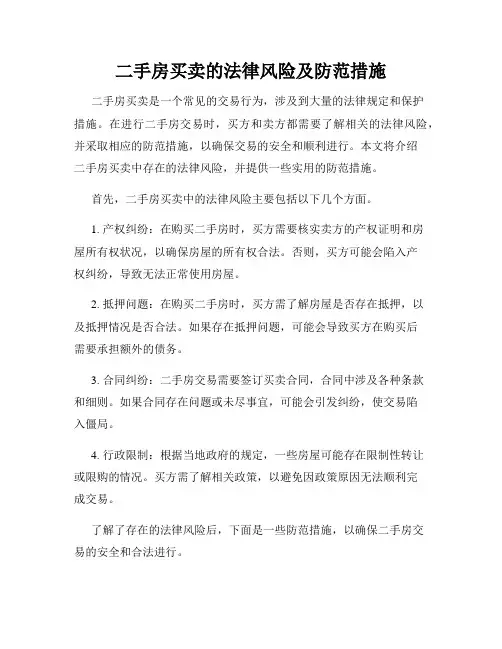 二手房买卖的法律风险及防范措施

二手房买卖是一个常见的交易行为，涉及到大量的法律规定和保护措施。在进行二手房交易时，买方和卖方都需要了解相关的法律风险，并采取相应的防范措施，以确保交易的安全和顺利进行。本文将介绍二手房买卖中存在的法律风险，并提供一些实用的防范措施。

首先，二手房买卖中的法律风险主要包括以下几个方面。

1. 产权纠纷：在购买二手房时，买方需要核实卖方的产权证明和房屋所有权状况，以确保房屋的所有权合法。否则，买方可能会陷入产权纠纷，导致无法正常使用房屋。

2. 抵押问题：在购买二手房时，买方需了解房屋是否存在抵押，以及抵押情况是否合法。如果存在抵押问题，可能会导致买方在购买后需要承担额外的债务。

3. 合同纠纷：二手房交易需要签订买卖合同，合同中涉及各种条款和细则。如果合同存在问题或未尽事宜，可能会引发纠纷，使交易陷入僵局。

4. 行政限制：根据当地政府的规定，一些房屋可能存在限制性转让或限购的情况。买方需了解相关政策，以避免因政策原因无法顺利完成交易。

了解了存在的法律风险后，下面是一些防范措施，以确保二手房交易的安全和合法进行。